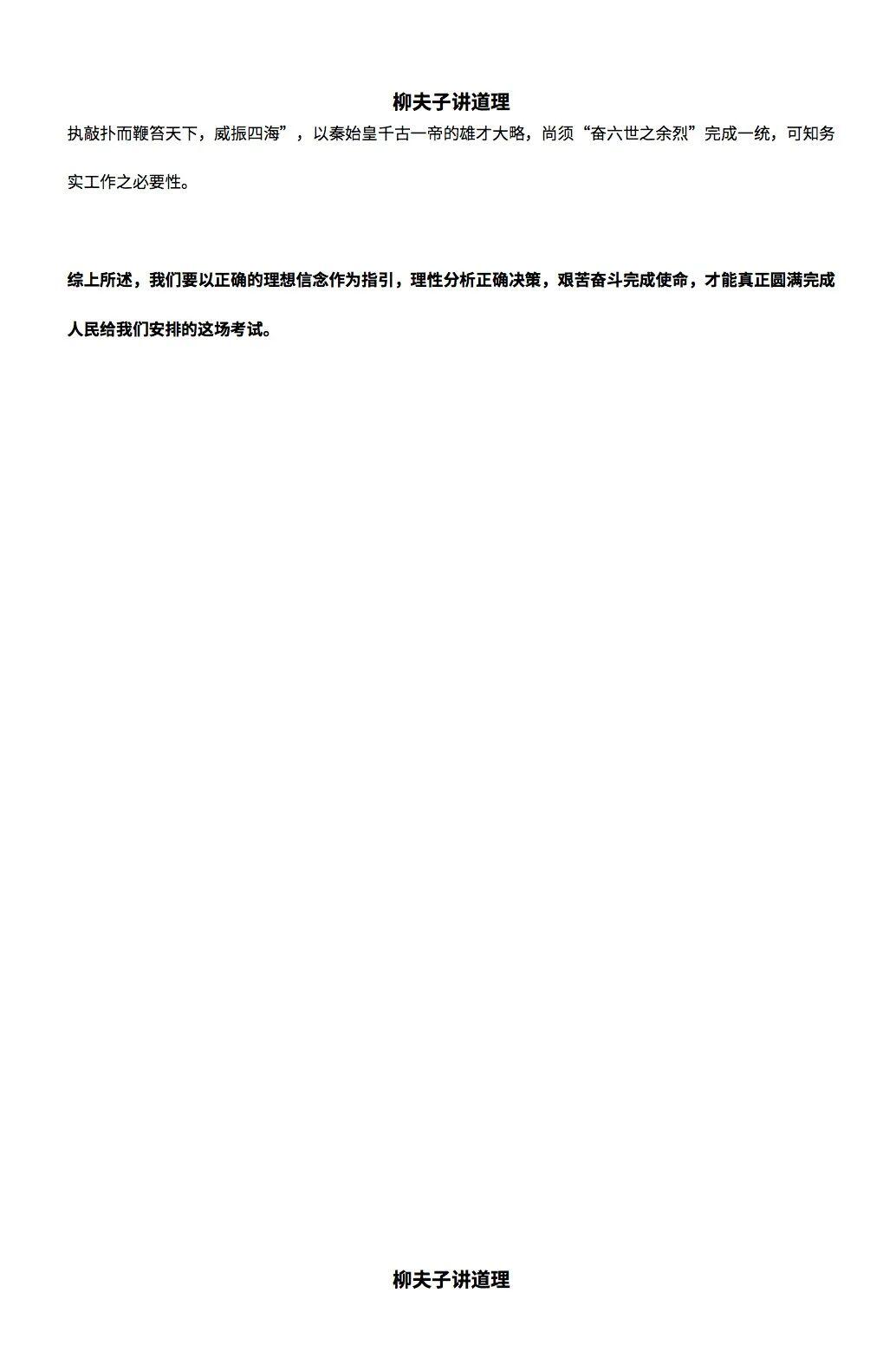 柳夫子讲道理

执敲扑而鞭笞天下，威振四海”，以秦始皇千古一帝的雄才大略，尚须“奋六世之余烈”完成一统，可知务实工作之必要性。

综上所述，我们要以正确的理想信念作为指引，理性分析正确决策，艰苦奋斗完成使命，才能真正圆满完成人民给我们安排的这场考试。

柳夫子讲道理